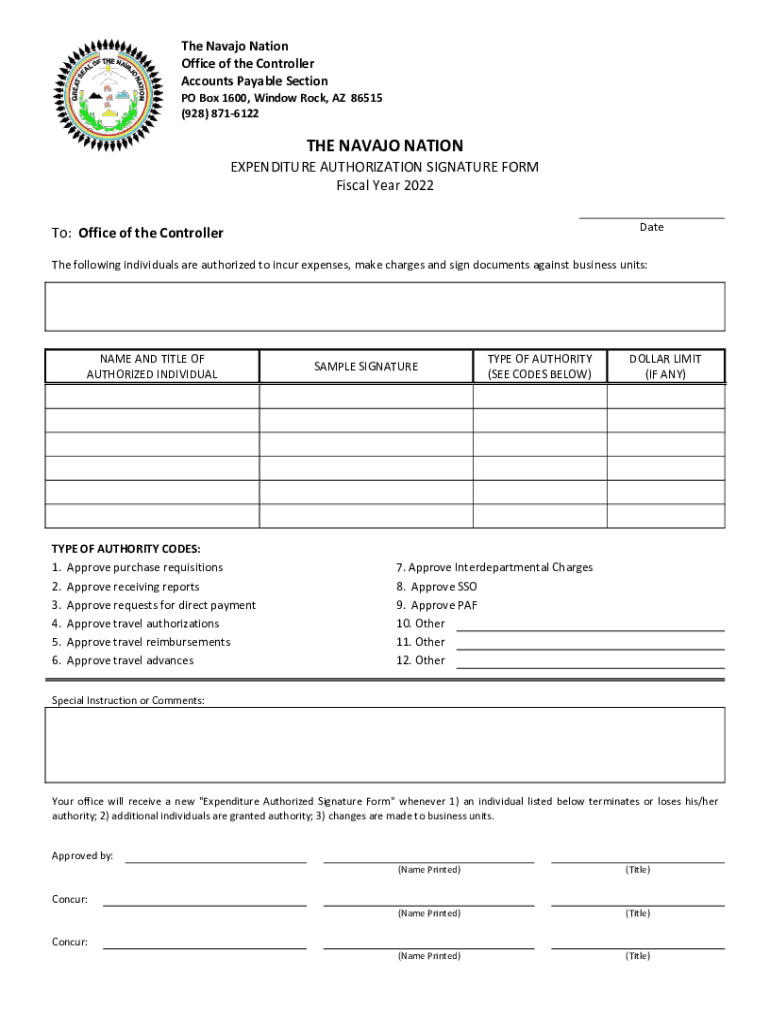 GREAT SEAL OF THE NAVAJO NATION

The Navajo Nation
Office of the Controller
Accounts Payable Section
PO Box 1600, Window Rock, AZ 86515
(928) 871-6122

THE NAVAJO NATION
EXPENDITURE AUTHORIZATION SIGNATURE FORM
Fiscal Year 2022

Date

To: Office of the Controller

The following individuals are authorized to incur expenses, make charges and sign documents against business units:

| NAME AND TITLE OF AUTHORIZED INDIVIDUAL | SAMPLE SIGNATURE | TYPE OF AUTHORITY (SEE CODES BELOW) | DOLLAR LIMIT (IF ANY) |
|---|---|---|---|
| | | | |
| | | | |
| | | | |
| | | | |
| | | | |
| | | | |

TYPE OF AUTHORITY CODES:
1. Approve purchase requisitions
2. Approve receiving reports
3. Approve requests for direct payment
4. Approve travel authorizations
5. Approve travel reimbursements
6. Approve travel advances

7. Approve Interdepartmental Charges
8. Approve SSO
9. Approve PAF
10. Other
11. Other
12. Other

Special Instruction or Comments:

Your office will receive a new "Expenditure Authorized Signature Form" whenever 1) an individual listed below terminates or loses his/her authority; 2) additional individuals are granted authority; 3) changes are made to business units.

Approved by:
(Name Printed) (Title)

Concur:
(Name Printed) (Title)

Concur:
(Name Printed) (Title)